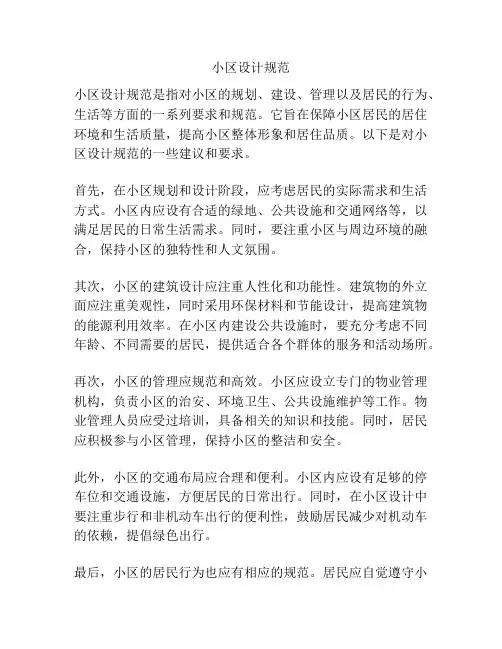 小区设计规范

小区设计规范是指对小区的规划、建设、管理以及居民的行为、生活等方面的一系列要求和规范。它旨在保障小区居民的居住环境和生活质量，提高小区整体形象和居住品质。以下是对小区设计规范的一些建议和要求。

首先，在小区规划和设计阶段，应考虑居民的实际需求和生活方式。小区内应设有合适的绿地、公共设施和交通网络等，以满足居民的日常生活需求。同时，要注重小区与周边环境的融合，保持小区的独特性和人文氛围。

其次，小区的建筑设计应注重人性化和功能性。建筑物的外立面应注重美观性，同时采用环保材料和节能设计，提高建筑物的能源利用效率。在小区内建设公共设施时，要充分考虑不同年龄、不同需要的居民，提供适合各个群体的服务和活动场所。

再次，小区的管理应规范和高效。小区应设立专门的物业管理机构，负责小区的治安、环境卫生、公共设施维护等工作。物业管理人员应受过培训，具备相关的知识和技能。同时，居民应积极参与小区管理，保持小区的整洁和安全。

此外，小区的交通布局应合理和便利。小区内应设有足够的停车位和交通设施，方便居民的日常出行。同时，在小区设计中要注重步行和非机动车出行的便利性，鼓励居民减少对机动车的依赖，提倡绿色出行。

最后，小区的居民行为也应有相应的规范。居民应自觉遵守小